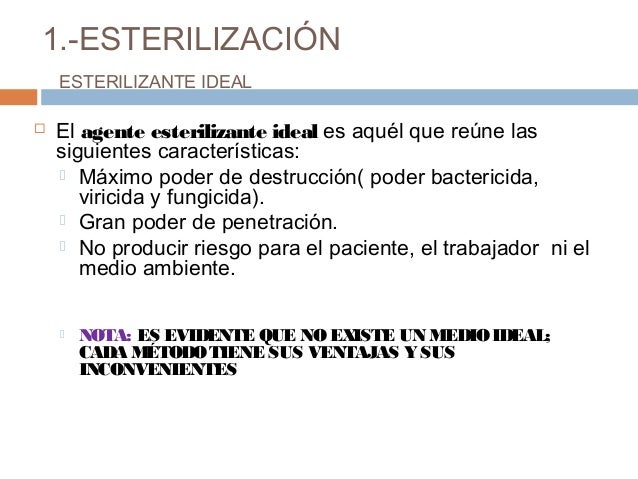 1.-ESTERILIZACIÓN

ESTERILIZANTE IDEAL

El agente esterilizante ideal es aquél que reúne las siguientes características:

Máximo poder de destrucción( poder bactericida, viricida y fungicida).

Gran poder de penetración.

No producir riesgo para el paciente, el trabajador ni el medio ambiente.

NOTA: ES EVIDENTE QUE NO EXISTE UN MEDIO IDEAL; CADA MÉTODO TIENE SUS VENTAJAS Y SUS INCONVENIENTES